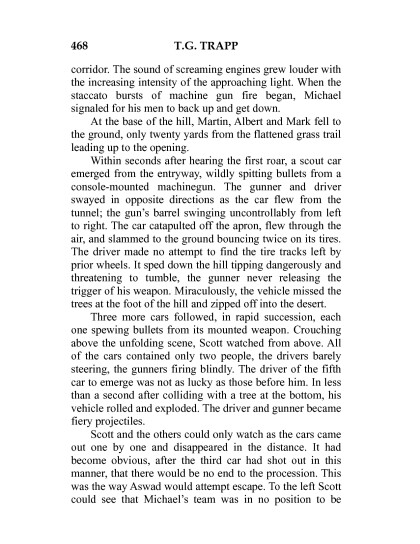 468 T.G. TRAPP

corridor. The sound of screaming engines grew louder with the increasing intensity of the approaching light. When the staccato bursts of machine gun fire began, Michael signaled for his men to back up and get down.

At the base of the hill, Martin, Albert and Mark fell to the ground, only twenty yards from the flattened grass trail leading up to the opening.

Within seconds after hearing the first roar, a scout car emerged from the entryway, wildly spitting bullets from a console-mounted machinegun. The gunner and driver swayed in opposite directions as the car flew from the tunnel; the gun's barrel swinging uncontrollably from left to right. The car catapulted off the apron, flew through the air, and slammed to the ground bouncing twice on its tires. The driver made no attempt to find the tire tracks left by prior wheels. It sped down the hill tipping dangerously and threatening to tumble, the gunner never releasing the trigger of his weapon. Miraculously, the vehicle missed the trees at the foot of the hill and zipped off into the desert.

Three more cars followed, in rapid succession, each one spewing bullets from its mounted weapon. Crouching above the unfolding scene, Scott watched from above. All of the cars contained only two people, the drivers barely steering, the gunners firing blindly. The driver of the fifth car to emerge was not as lucky as those before him. In less than a second after colliding with a tree at the bottom, his vehicle rolled and exploded. The driver and gunner became fiery projectiles.

Scott and the others could only watch as the cars came out one by one and disappeared in the distance. It had become obvious, after the third car had shot out in this manner, that there would be no end to the procession. This was the way Aswad would attempt escape. To the left Scott could see that Michael's team was in no position to be